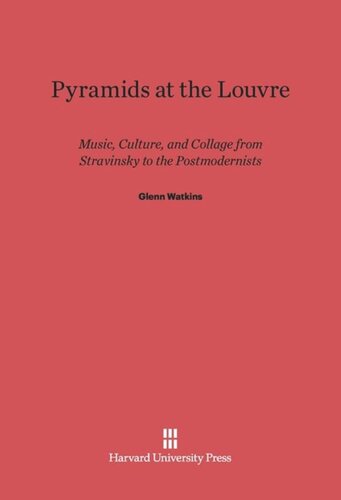 Pyramids at the Louvre

Music, Culture, and Collage from Stravinsky to the Postmodernists

Glenn Watkins

Harvard University Press